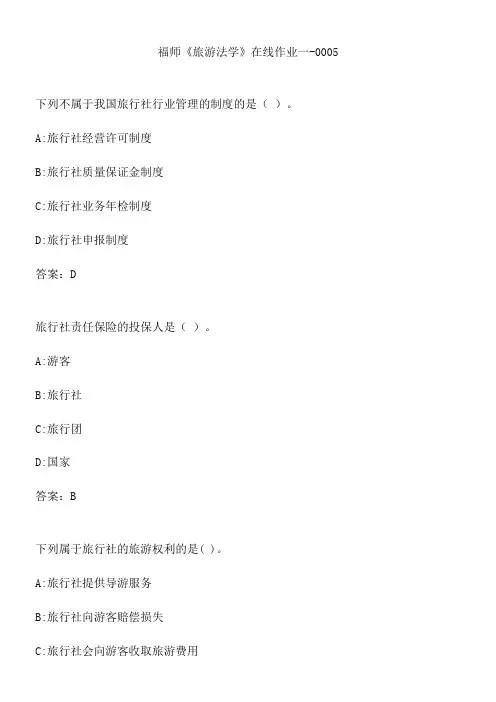 福师《旅游法学》在线作业一-0005

下列不属于我国旅行社行业管理的制度的是（ ）。

A:旅行社经营许可制度

B:旅行社质量保证金制度

C:旅行社业务年检制度

D:旅行社申报制度

答案：D

旅行社责任保险的投保人是（ ）。

A:游客

B:旅行社

C:旅行团

D:国家

答案：B

下列属于旅行社的旅游权利的是( )。

A:旅行社提供导游服务

B:旅行社向游客赔偿损失

C:旅行社会向游客收取旅游费用